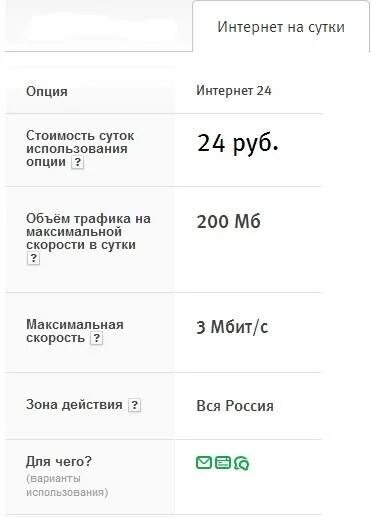 Интернет на сутки

| Опция | Интернет 24 |
|---|---|
| Стоимость суток использования опции ? | 24 руб. |
| Объём трафика на максимальной скорости в сутки ? | 200 Мб |
| Максимальная скорость ? | 3 Мбит/с |
| Зона действия ? | Вся Россия |
| Для чего? (варианты использования) | |